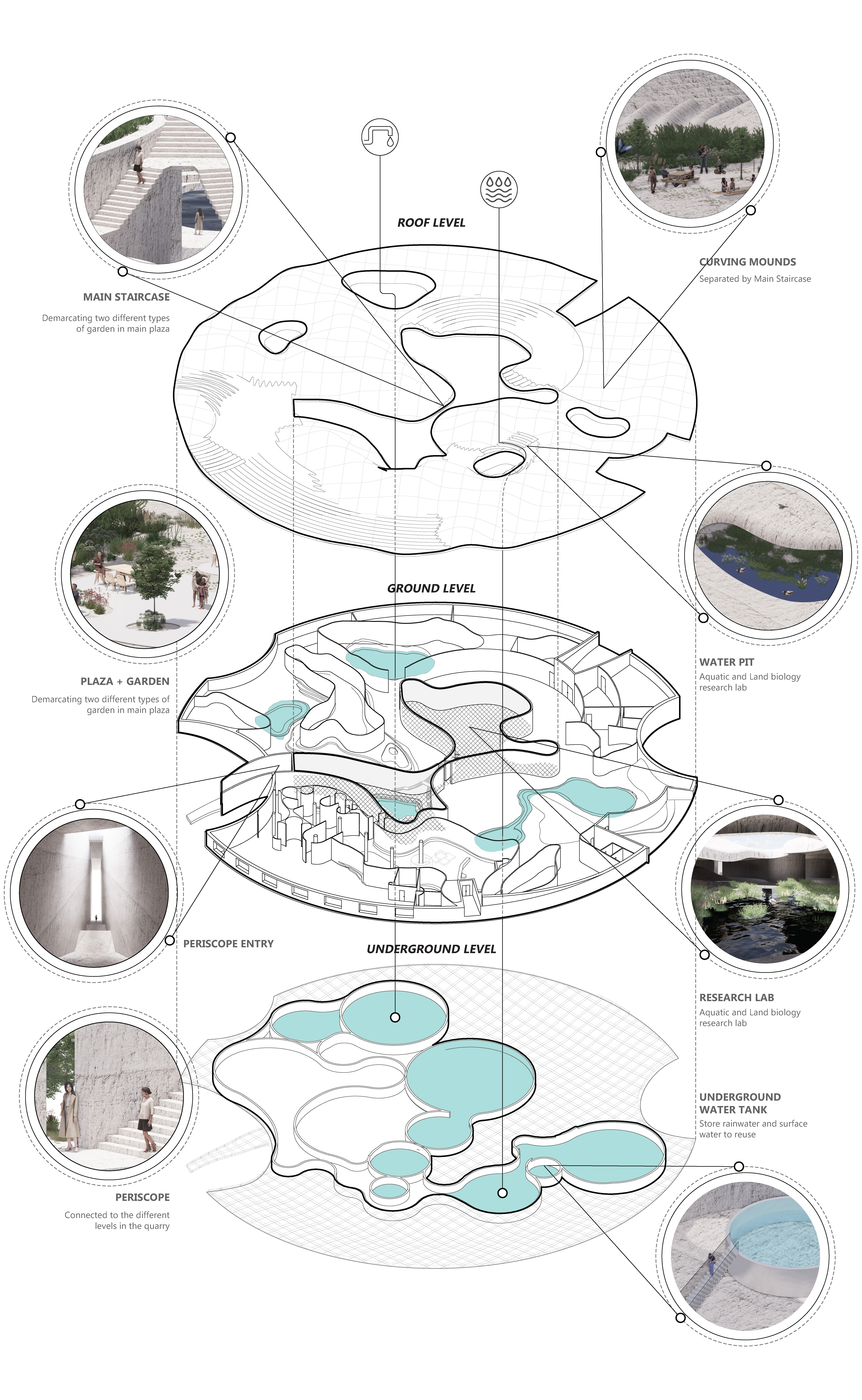 ROOF LEVEL

MAIN STAIRCASE

Demarcating two different types of garden in main plaza

CURVING MOUNDS

Separated by Main Staircase

GROUND LEVEL

PLAZA + GARDEN

Demarcating two different types of garden in main plaza

WATER PIT

Aquatic and Land biology research lab

PERISCOPE ENTRY

UNDERGROUND LEVEL

RESEARCH LAB

Aquatic and Land biology research lab

UNDERGROUND WATER TANK

Store rainwater and surface water to reuse

PERISCOPE

Connected to the different levels in the quarry